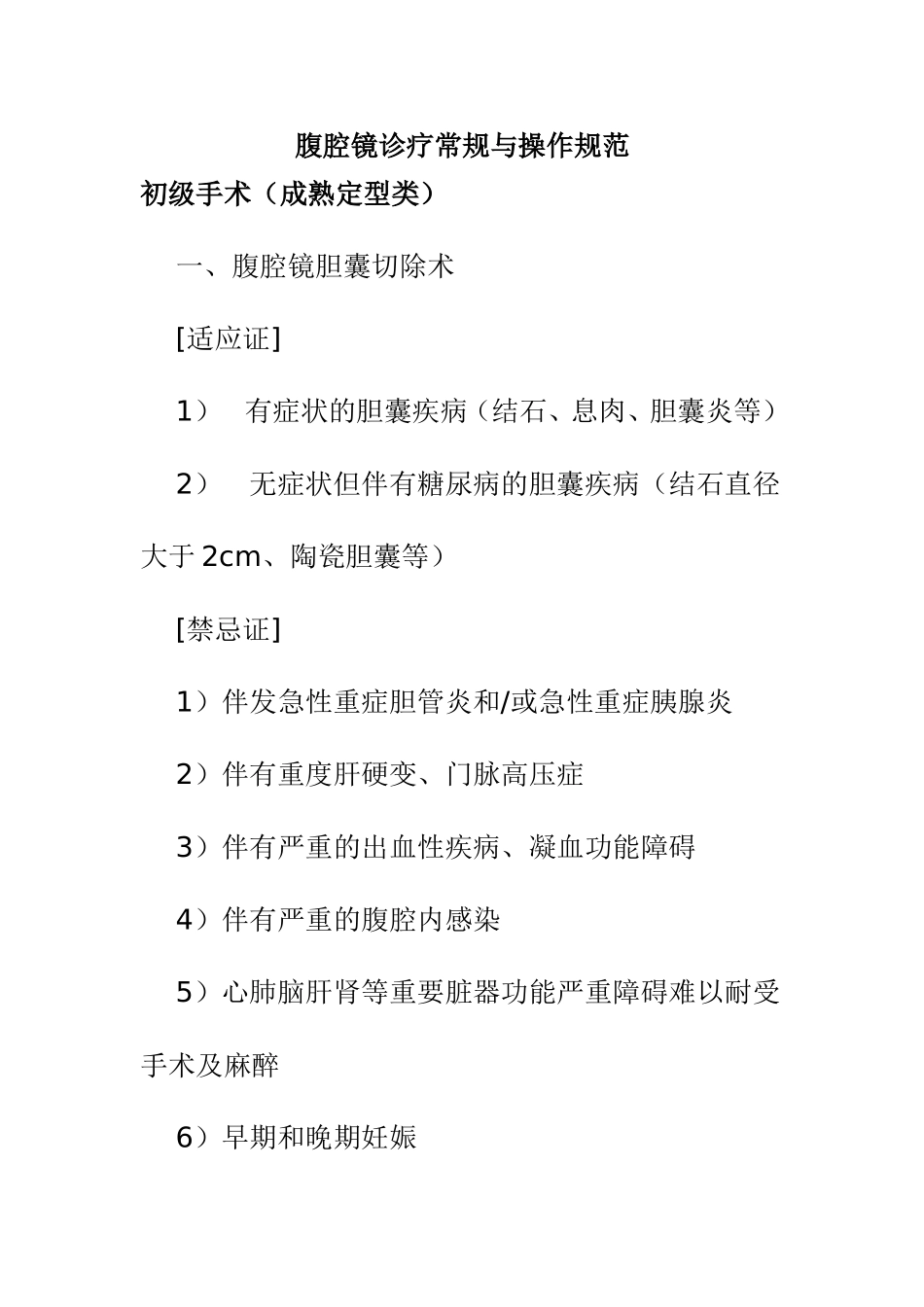 腹腔镜诊疗常规与操作规范

初级手术（成熟定型类）

一、腹腔镜胆囊切除术

[适应证]

1） 有症状的胆囊疾病（结石、息肉、胆囊炎等）

2） 无症状但伴有糖尿病的胆囊疾病（结石直径大于 2cm、陶瓷胆囊等）

[禁忌证]

1）伴发急性重症胆管炎和/或急性重症胰腺炎

2）伴有重度肝硬变、门脉高压症

3）伴有严重的出血性疾病、凝血功能障碍

4）伴有严重的腹腔内感染

5）心肺脑肝肾等重要脏器功能严重障碍难以耐受手术及麻醉

6）早期和晚期妊娠